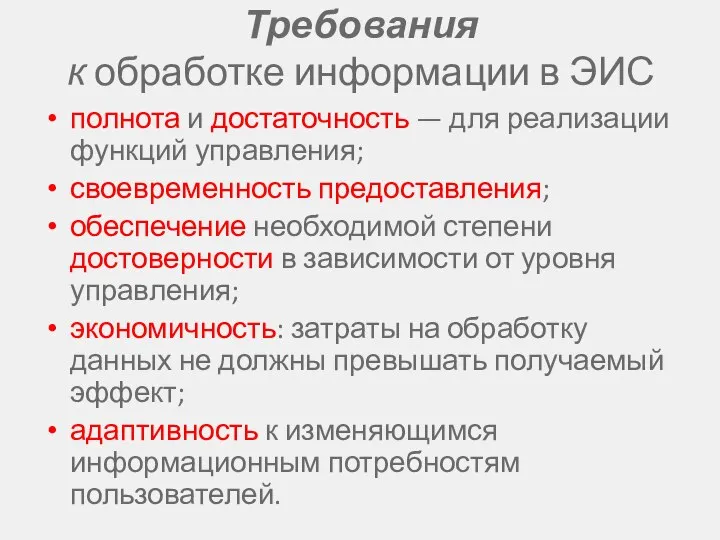 Требования
к обработке информации в ЭИС

• полнота и достаточность — для реализации функций управления;
• своевременность предоставления;
• обеспечение необходимой степени достоверности в зависимости от уровня управления;
• экономичность: затраты на обработку данных не должны превышать получаемый эффект;
• адаптивность к изменяющимся информационным потребностям пользователей.